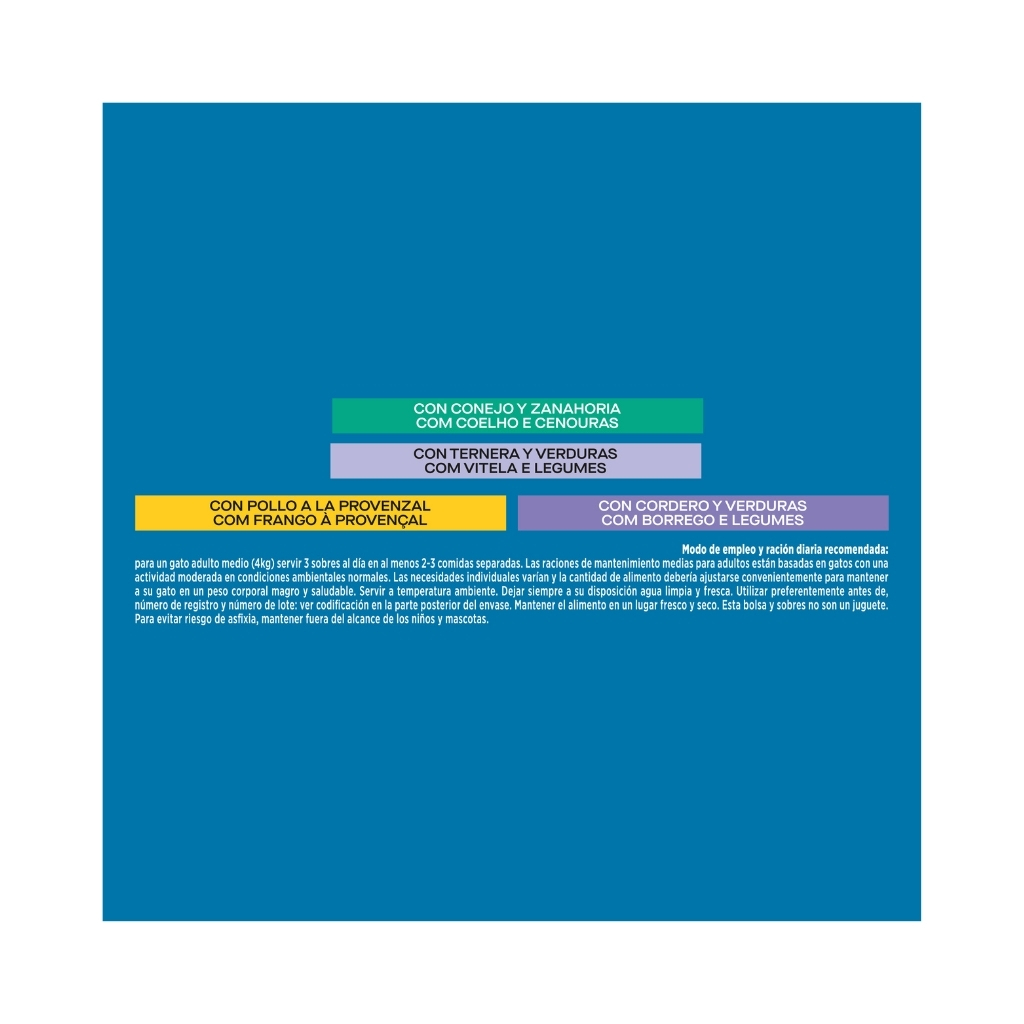 CON CONEJO Y ZANAHORIA
COM COELHO E CENOURAS

CON TERNERA Y VERDURAS
COM VITELA E LEGUMES

CON POLLO A LA PROVENZAL
COM FRANGO À PROVENÇAL

CON CORDERO Y VERDURAS
COM BORREGO E LEGUMES

Modo de empleo y ración diaria recomendada:

para un gato adulto medio (4kg) servir 3 sobres al día en al menos 2-3 comidas separadas. Las raciones de mantenimiento medias para adultos están basadas en gatos con una actividad moderada en condiciones ambientales normales. Las necesidades individuales varían y la cantidad de alimento debería ajustarse convenientemente para mantener a su gato en un peso corporal magro y saludable. Servir a temperatura ambiente. Dejar siempre a su disposición agua limpia y fresca. Utilizar preferentemente antes de, número de registro y número de lote: ver codificación en la parte posterior del envase. Mantener el alimento en un lugar fresco y seco. Esta bolsa y sobres no son un juguete. Para evitar riesgo de asfixia, mantener fuera del alcance de los niños y mascotas.